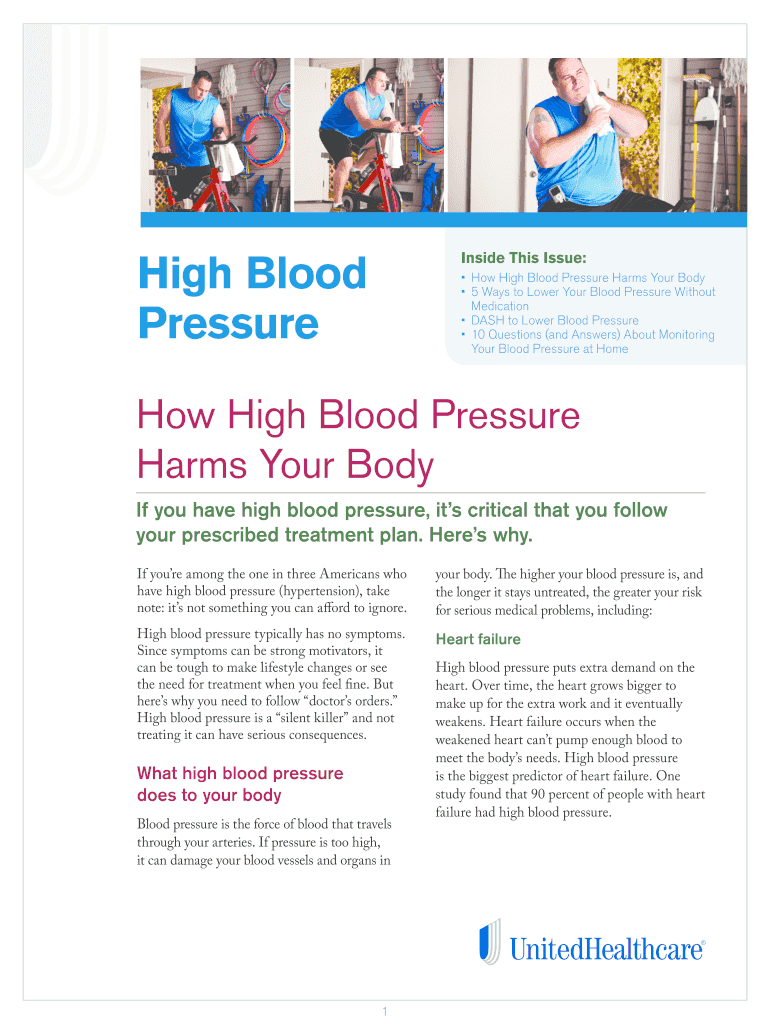 High Blood Pressure

Inside This Issue:
• How High Blood Pressure Harms Your Body
• 5 Ways to Lower Your Blood Pressure Without Medication
• DASH to Lower Blood Pressure
• 10 Questions (and Answers) About Monitoring Your Blood Pressure at Home

How High Blood Pressure Harms Your Body

If you have high blood pressure, it's critical that you follow your prescribed treatment plan. Here's why.

If you're among the one in three Americans who have high blood pressure (hypertension), take note: it's not something you can afford to ignore.

High blood pressure typically has no symptoms. Since symptoms can be strong motivators, it can be tough to make lifestyle changes or see the need for treatment when you feel fine. But here's why you need to follow "doctor's orders." High blood pressure is a "silent killer" and not treating it can have serious consequences.

What high blood pressure does to your body

Blood pressure is the force of blood that travels through your arteries. If pressure is too high, it can damage your blood vessels and organs in your body. The higher your blood pressure is, and the longer it stays untreated, the greater your risk for serious medical problems, including:

Heart failure

High blood pressure puts extra demand on the heart. Over time, the heart grows bigger to make up for the extra work and it eventually weakens. Heart failure occurs when the weakened heart can't pump enough blood to meet the body's needs. High blood pressure is the biggest predictor of heart failure. One study found that 90 percent of people with heart failure had high blood pressure.

UnitedHealthcare®

1